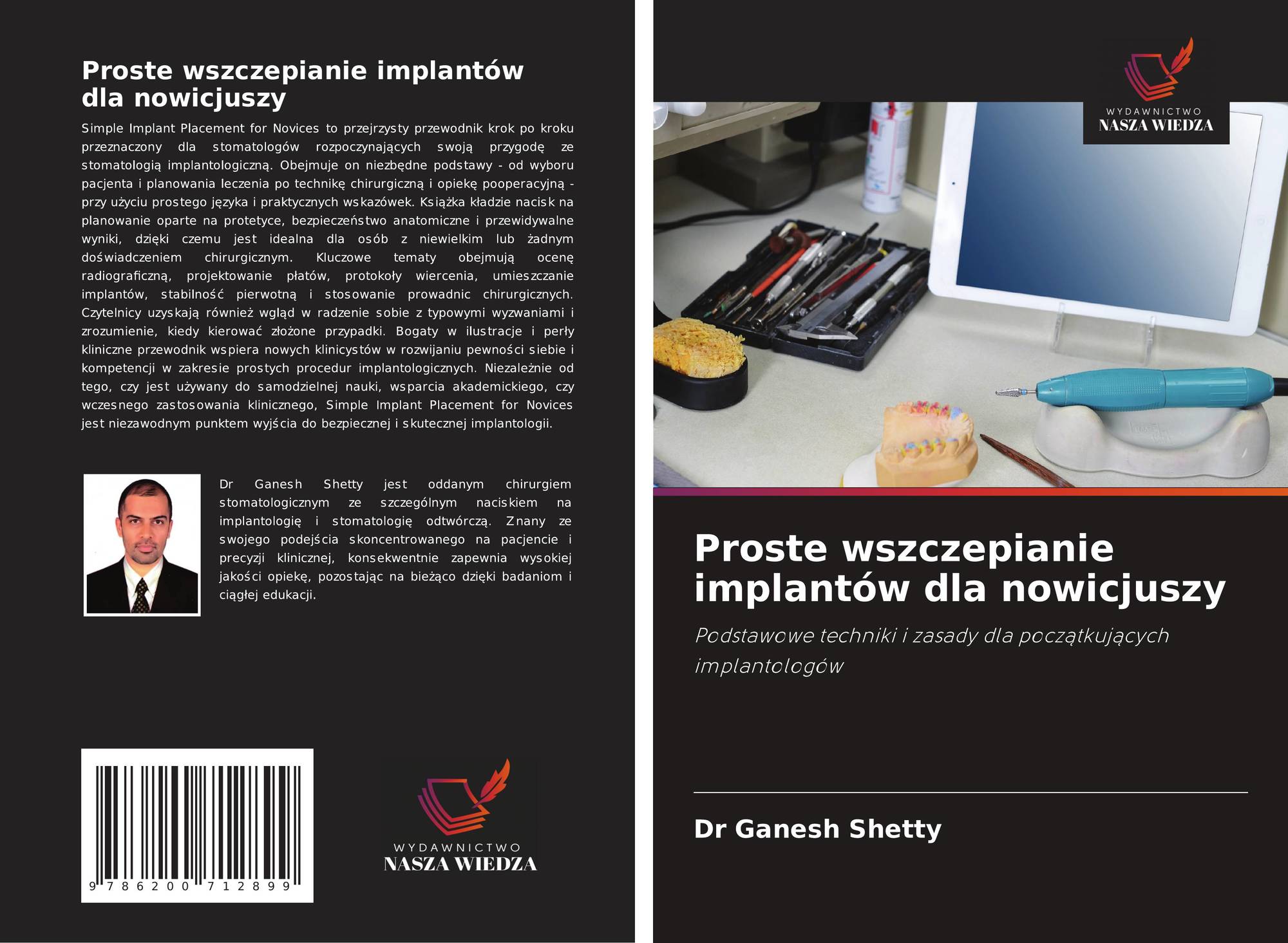 Proste wszczepianie implantów dla nowicjuszy

Simple Implant Placement for Novices to przejrzysty przewodnik krok po kroku przeznaczony dla stomatologów rozpoczynających swoją przygodę ze stomatologią implantologiczną. Obejmuje on niezbędne podstawy - od wyboru pacjenta i planowania leczenia po technikę chirurgiczną i opiekę pooperacyjną - przy użyciu prostego języka i praktycznych wskazówek. Książka kładzie nacisk na planowanie oparte na protetyce, bezpieczeństwo anatomiczne i przewidywalne wyniki, dzięki czemu jest idealna dla osób z niewielkim lub żadnym doświadczeniem chirurgicznym. Kluczowe tematy obejmują ocenę radiograficzną, projektowanie płatów, protokoły wiercenia, umieszczanie implantów, stabilność pierwotną i stosowanie prowadnic chirurgicznych. Czytelnicy uzyskają również wgląd w radzenie sobie z typowymi wyzwaniami i zrozumienie, kiedy kierować złożone przypadki. Bogaty w ilustracje i perły kliniczne przewodnik wspiera nowych klinicystów w rozwijaniu pewności siebie i kompetencji w zakresie prostych procedur implantologicznych. Niezależnie od tego, czy jest używany do samodzielnej nauki, wsparcia akademickiego, czy wczesnego zastosowania klinicznego, Simple Implant Placement for Novices jest niezawodnym punktem wyjścia do bezpiecznej i skutecznej implantologii.

Dr Ganesh Shetty jest oddanym chirurgiem stomatologicznym ze szczególnym naciskiem na implantologię i stomatologię odtwórczą. Znany ze swojego podejścia skoncentrowanego na pacjencie i precyzji klinicznej, konsekwentnie zapewnia wysokiej jakości opiekę, pozostając na bieżąco dzięki badaniom i ciągłej edukacji.

9 786200 712899

WYDAWNICTWO
NASZA WIEDZA

WYDAWNICTWO
NASZA WIEDZA

Proste wszczepianie implantów dla nowicjuszy

Podstawowe techniki i zasady dla początkujących implantologów

Dr Ganesh Shetty